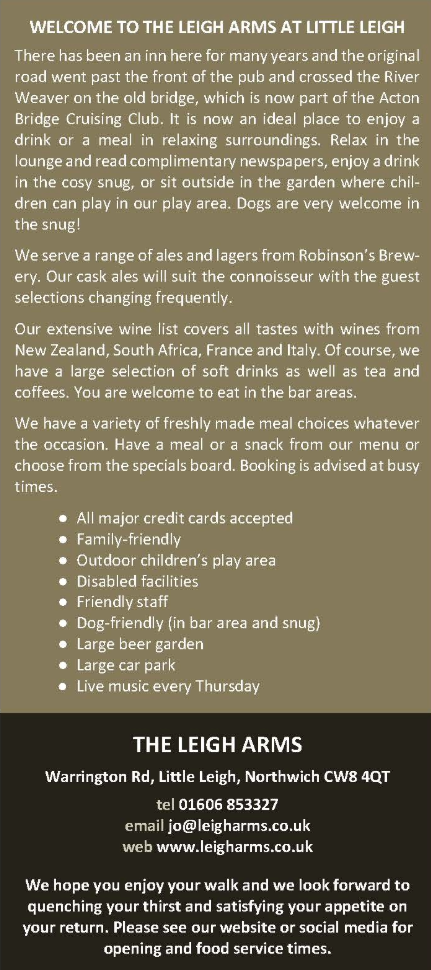 WELCOME TO THE LEIGH ARMS AT LITTLE LEIGH

There has been an inn here for many years and the original road went past the front of the pub and crossed the River Weaver on the old bridge, which is now part of the Acton Bridge Cruising Club. It is now an ideal place to enjoy a drink or a meal in relaxing surroundings. Relax in the lounge and read complimentary newspapers, enjoy a drink in the cosy snug, or sit outside in the garden where children can play in our play area. Dogs are very welcome in the snug!

We serve a range of ales and lagers from Robinson's Brewery. Our cask ales will suit the connoisseur with the guest selections changing frequently.

Our extensive wine list covers all tastes with wines from New Zealand, South Africa, France and Italy. Of course, we have a large selection of soft drinks as well as tea and coffees. You are welcome to eat in the bar areas.

We have a variety of freshly made meal choices whatever the occasion. Have a meal or a snack from our menu or choose from the specials board. Booking is advised at busy times.

• All major credit cards accepted
• Family-friendly
• Outdoor children's play area
• Disabled facilities
• Friendly staff
• Dog-friendly (in bar area and snug)
• Large beer garden
• Large car park
• Live music every Thursday

THE LEIGH ARMS

Warrington Rd, Little Leigh, Northwich CW8 4QT

tel 01606 853327
email jo@leigharms.co.uk
web www.leigharms.co.uk

We hope you enjoy your walk and we look forward to quenching your thirst and satisfying your appetite on your return. Please see our website or social media for opening and food service times.